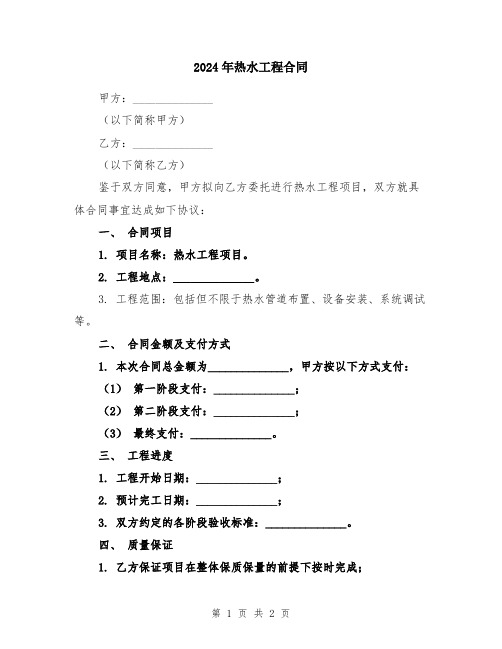 2024年热水工程合同

甲方：______________

（以下简称甲方）

乙方：______________

（以下简称乙方）

鉴于双方同意，甲方拟向乙方委托进行热水工程项目，双方就具体合同事宜达成如下协议：

一、 合同项目

1. 项目名称：热水工程项目。

2. 工程地点：______________。

3. 工程范围：包括但不限于热水管道布置、设备安装、系统调试等。

二、 合同金额及支付方式

1. 本次合同总金额为______________，甲方按以下方式支付：

（1） 第一阶段支付：______________；

（2） 第二阶段支付：______________；

（3） 最终支付：______________。

三、 工程进度

1. 工程开始日期：______________；

2. 预计完工日期：______________；

3. 双方约定的各阶段验收标准：______________。

四、 质量保证

1. 乙方保证项目在整体保质保量的前提下按时完成；

第 1 页 共 2 页